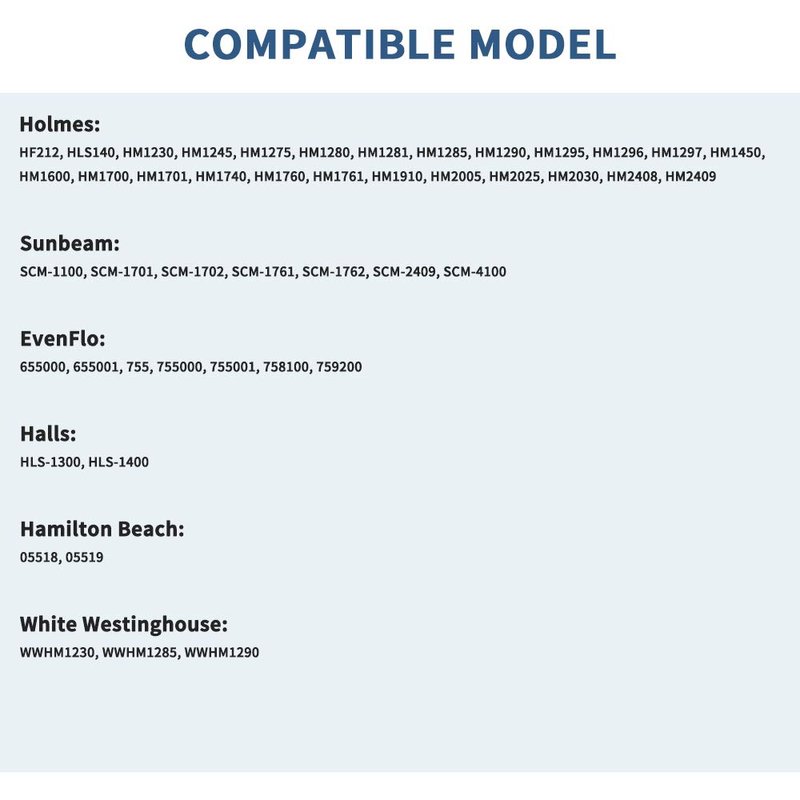 COMPATIBLE MODEL

Holmes:
HF212, HLS140, HM1230, HM1245, HM1275, HM1280, HM1281, HM1285, HM1290, HM1295, HM1296, HM1297, HM1450, HM1600, HM1700, HM1701, HM1740, HM1760, HM1761, HM1910, HM2005, HM2025, HM2030, HM2408, HM2409

Sunbeam:
SCM-1100, SCM-1701, SCM-1702, SCM-1761, SCM-1762, SCM-2409, SCM-4100

EvenFlo:
655000, 655001, 755, 755000, 755001, 758100, 759200

Halls:
HLS-1300, HLS-1400

Hamilton Beach:
05518, 05519

White Westinghouse:
WWHM1230, WWHM1285, WWHM1290